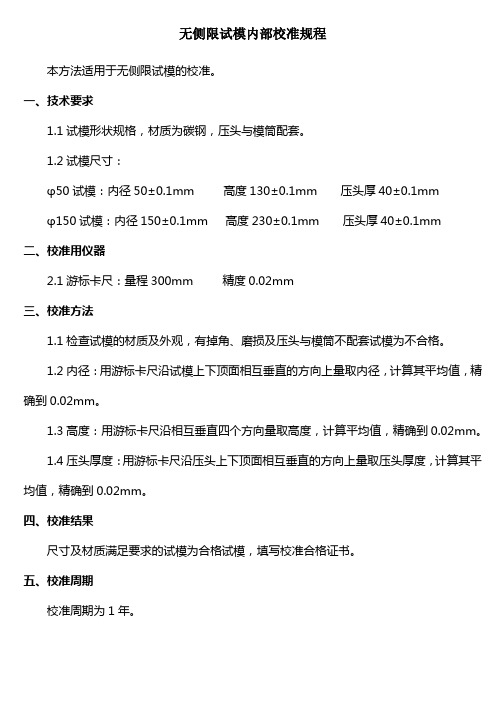 无侧限试模内部校准规程

本方法适用于无侧限试模的校准。

一、技术要求

1.1 试模形状规格，材质为碳钢，压头与模筒配套。

1.2 试模尺寸：

φ50 试模：内径 50±0.1mm　　高度 130±0.1mm　　压头厚 40±0.1mm

φ150 试模：内径 150±0.1mm　　高度 230±0.1mm　　压头厚 40±0.1mm

二、校准用仪器

2.1 游标卡尺：量程 300mm　　精度 0.02mm

三、校准方法

1.1 检查试模的材质及外观，有掉角、磨损及压头与模筒不配套试模为不合格。

1.2 内径：用游标卡尺沿试模上下顶面相互垂直的方向上量取内径，计算其平均值，精确到 0.02mm。

1.3 高度：用游标卡尺沿相互垂直四个方向量取高度，计算平均值，精确到 0.02mm。

1.4 压头厚度：用游标卡尺沿压头上下顶面相互垂直的方向上量取压头厚度，计算其平均值，精确到 0.02mm。

四、校准结果

尺寸及材质满足要求的试模为合格试模，填写校准合格证书。

五、校准周期

校准周期为 1 年。